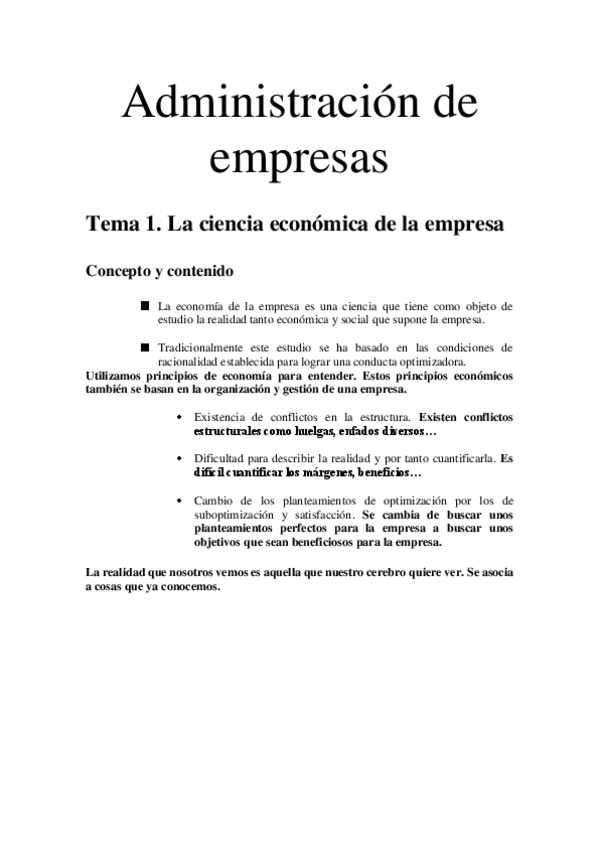 Administración de empresas

Tema 1. La ciencia económica de la empresa

Concepto y contenido

■ La economía de la empresa es una ciencia que tiene como objeto de estudio la realidad tanto económica y social que supone la empresa.

■ Tradicionalmente este estudio se ha basado en las condiciones de racionalidad establecida para lograr una conducta optimizadora.

Utilizamos principios de economía para entender. Estos principios económicos también se basan en la organización y gestión de una empresa.

• Existencia de conflictos en la estructura. Existen conflictos estructurales como huelgas, enfados diversos…

• Dificultad para describir la realidad y por tanto cuantificarla. Es difícil cuantificar los márgenes, beneficios…

• Cambio de los planteamientos de optimización por los de suboptimización y satisfacción. Se cambia de buscar unos planteamientos perfectos para la empresa a buscar unos objetivos que sean beneficiosos para la empresa.

La realidad que nosotros vemos es aquella que nuestro cerebro quiere ver. Se asocia a cosas que ya conocemos.